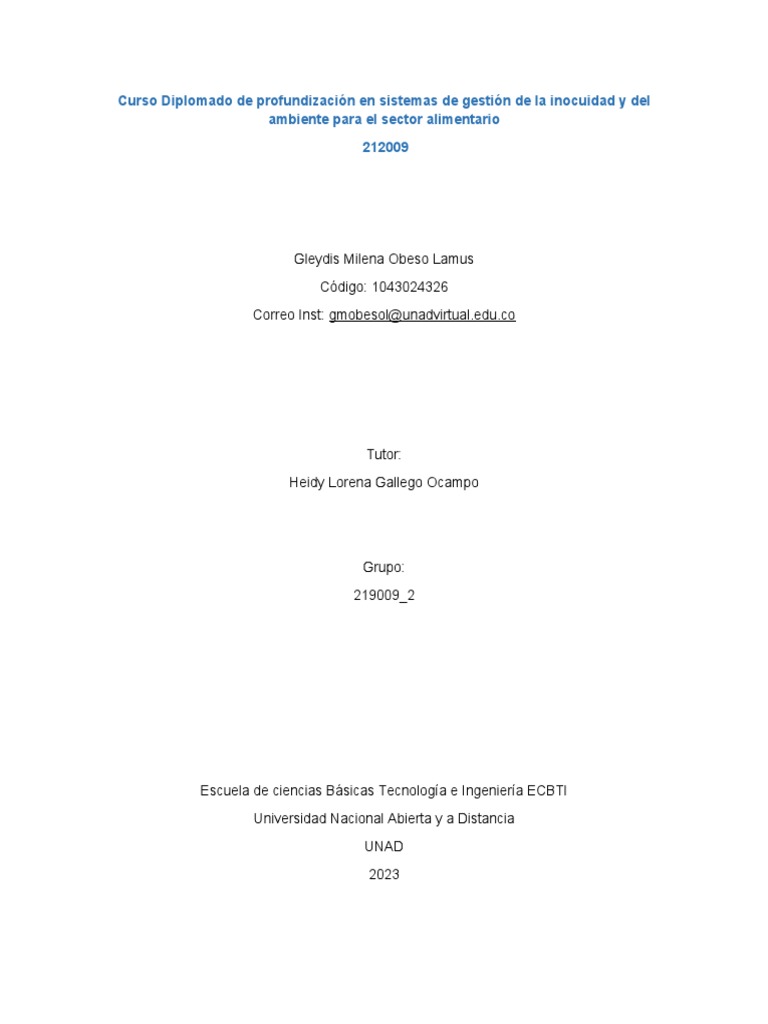 Curso Diplomado de profundización en sistemas de gestión de la inocuidad y del ambiente para el sector alimentario

212009

Gleydis Milena Obeso Lamus

Código: 1043024326

Correo Inst: gmobesol@unadvirtual.edu.co

Tutor:

Heidy Lorena Gallego Ocampo

Grupo:

219009_2

Escuela de ciencias Básicas Tecnología e Ingeniería ECBTI

Universidad Nacional Abierta y a Distancia

UNAD

2023